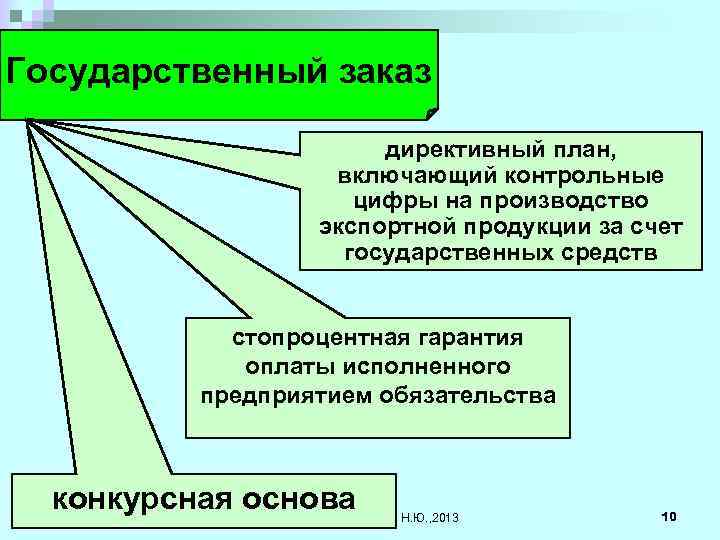 Государственный заказ

директивный план, включающий контрольные цифры на производство экспортной продукции за счет государственных средств

стопроцентная гарантия оплаты исполненного предприятием обязательства

конкурсная основа

Н.Ю.,2013

10